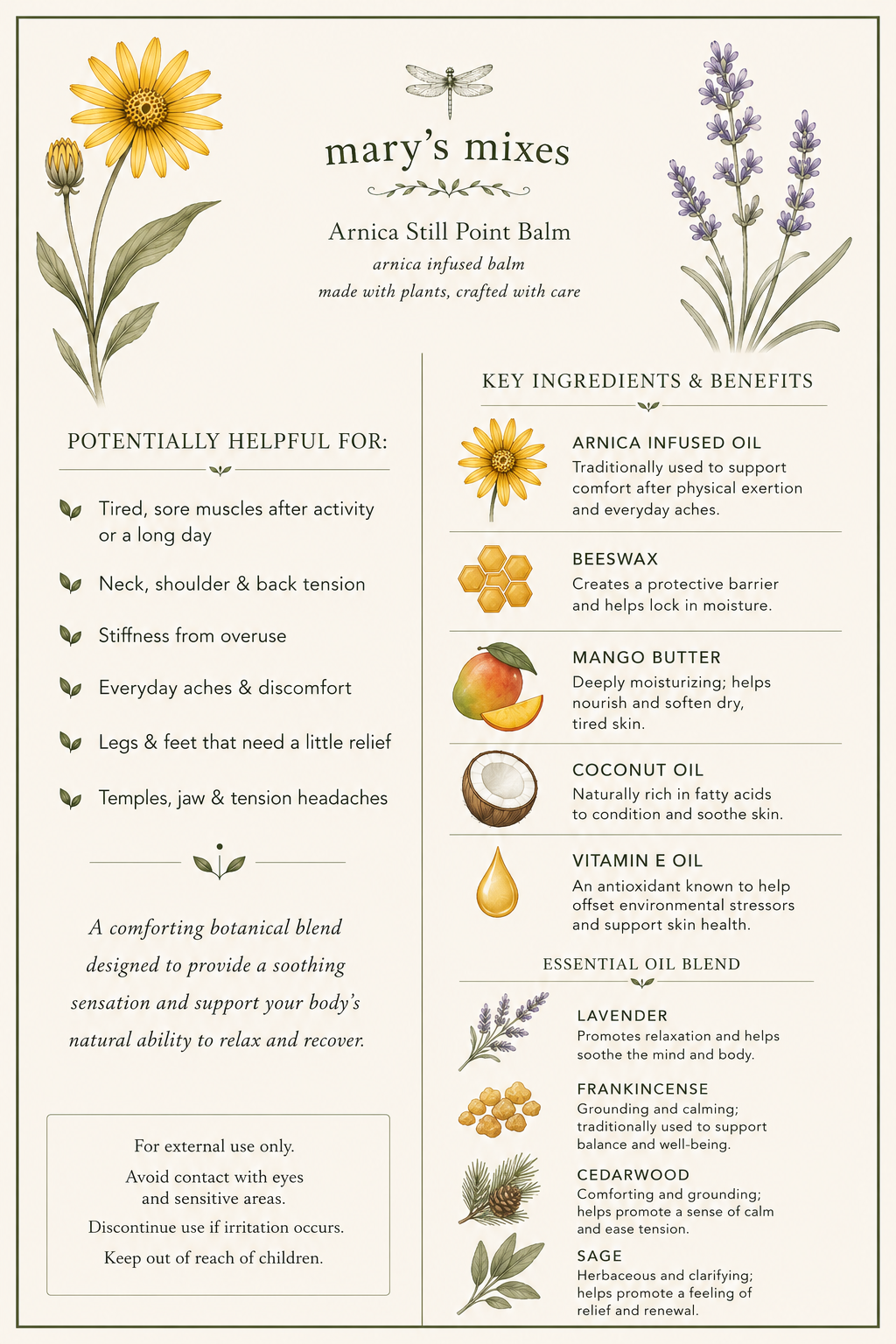 mary's mixes

Arnica Still Point Balm

arnica infused balm

made with plants, crafted with care

POTENTIALLY HELPFUL FOR:

Tired, sore muscles after activity or a long day

Neck, shoulder & back tension

Stiffness from overuse

Everyday aches & discomfort

Legs & feet that need a little relief

Temples, jaw & tension headaches

A comforting botanical blend designed to provide a soothing sensation and support your body's natural ability to relax and recover.

For external use only.

Avoid contact with eyes and sensitive areas.

Discontinue use if irritation occurs.

Keep out of reach of children.

KEY INGREDIENTS & BENEFITS

ARNICA INFUSED OIL
Traditionally used to support comfort after physical exertion and everyday aches.

BEESWAX
Creates a protective barrier and helps lock in moisture.

MANGO BUTTER
Deeply moisturizing; helps nourish and soften dry, tired skin.

COCONUT OIL
Naturally rich in fatty acids to condition and soothe skin.

VITAMIN E OIL
An antioxidant known to help offset environmental stressors and support skin health.

ESSENTIAL OIL BLEND

LAVENDER
Promotes relaxation and helps soothe the mind and body.

FRANKINCENSE
Grounding and calming; traditionally used to support balance and well-being.

CEDARWOOD
Comforting and grounding; helps promote a sense of calm and ease tension.

SAGE
Herbaceous and clarifying; helps promote a feeling of relief and renewal.